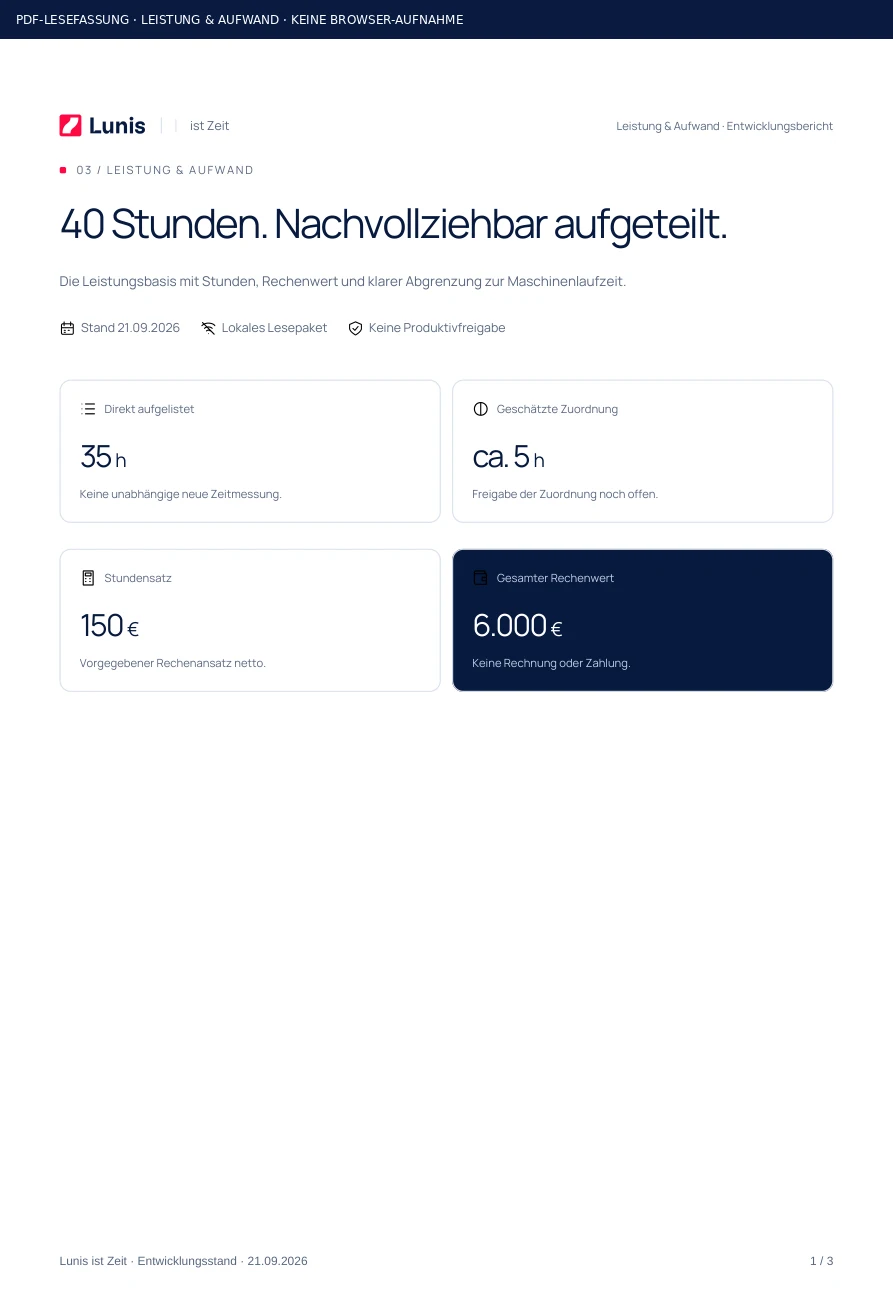 PDF-LESEFASSUNG · LEISTUNG & AUFWAND · KEINE BROWSER-AUFNAHME

Lunis | ist Zeit

Leistung & Aufwand · Entwicklungsbericht

03 / LEISTUNG & AUFWAND

40 Stunden. Nachvollziehbar aufgeteilt.

Die Leistungsbasis mit Stunden, Rechenwert und klarer Abgrenzung zur Maschinenlaufzeit.

Stand 21.09.2026  Lokales Lesepaket  Keine Produktivfreigabe

Direkt aufgelistet
35 h
Keine unabhängige neue Zeitmessung.

Geschätzte Zuordnung
ca. 5 h
Freigabe der Zuordnung noch offen.

Stundensatz
150 €
Vorgegebener Rechenansatz netto.

Gesamter Rechenwert
6.000 €
Keine Rechnung oder Zahlung.

Lunis ist Zeit · Entwicklungsstand · 21.09.2026

1 / 3